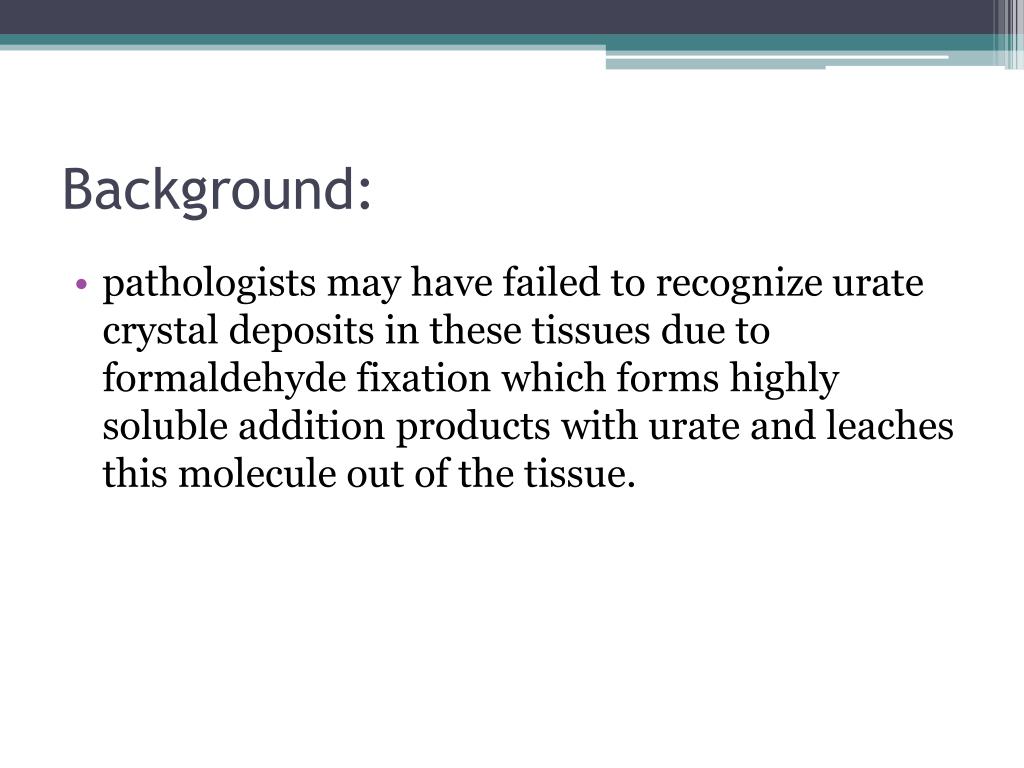 Background:

• pathologists may have failed to recognize urate crystal deposits in these tissues due to formaldehyde fixation which forms highly soluble addition products with urate and leaches this molecule out of the tissue.